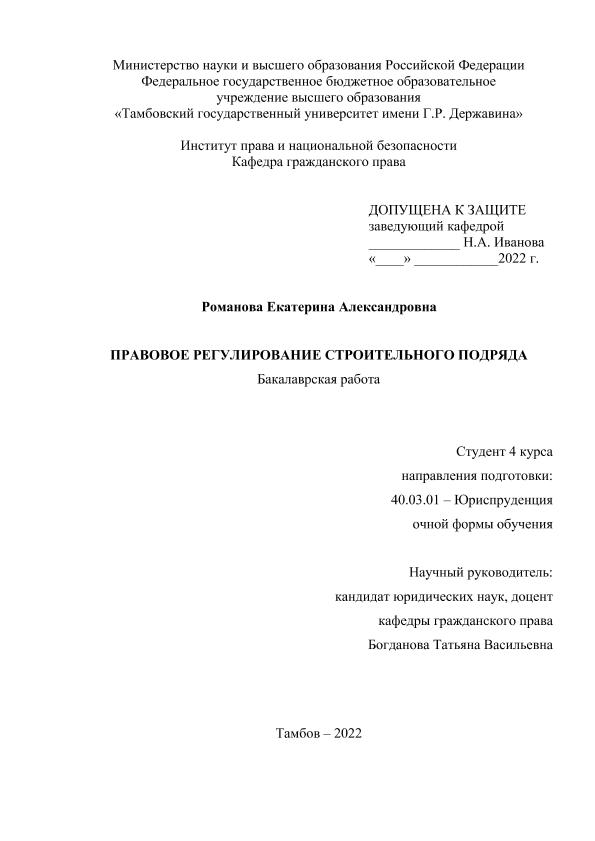 Министерство науки и высшего образования Российской Федерации
Федеральное государственное бюджетное образовательное
учреждение высшего образования
«Тамбовский государственный университет имени Г.Р. Державина»

Институт права и национальной безопасности
Кафедра гражданского права

ДОПУЩЕНА К ЗАЩИТЕ
заведующий кафедрой
_____________ Н.А. Иванова
«____» ____________2022 г.

Романова Екатерина Александровна

ПРАВОВОЕ РЕГУЛИРОВАНИЕ СТРОИТЕЛЬНОГО ПОДРЯДА
Бакалаврская работа

Студент 4 курса
направления подготовки:
40.03.01 – Юриспруденция
очной формы обучения

Научный руководитель:
кандидат юридических наук, доцент
кафедры гражданского права
Богданова Татьяна Васильевна

Тамбов – 2022